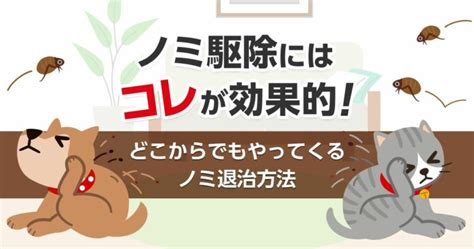 ノミ駆除には
コレが効果的!

どこからでもやってくる
ノミ退治方法